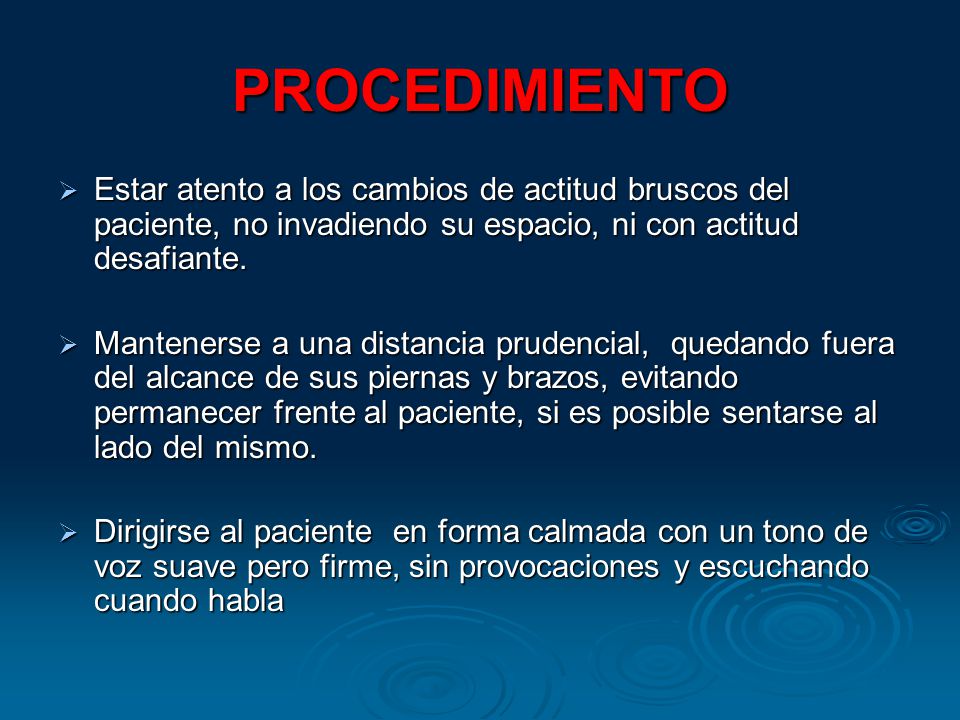 PROCEDIMIENTO

➢ Estar atento a los cambios de actitud bruscos del paciente, no invadiendo su espacio, ni con actitud desafiante.

➢ Mantenerse a una distancia prudencial, quedando fuera del alcance de sus piernas y brazos, evitando permanecer frente al paciente, si es posible sentarse al lado del mismo.

➢ Dirigirse al paciente en forma calmada con un tono de voz suave pero firme, sin provocaciones y escuchando cuando habla